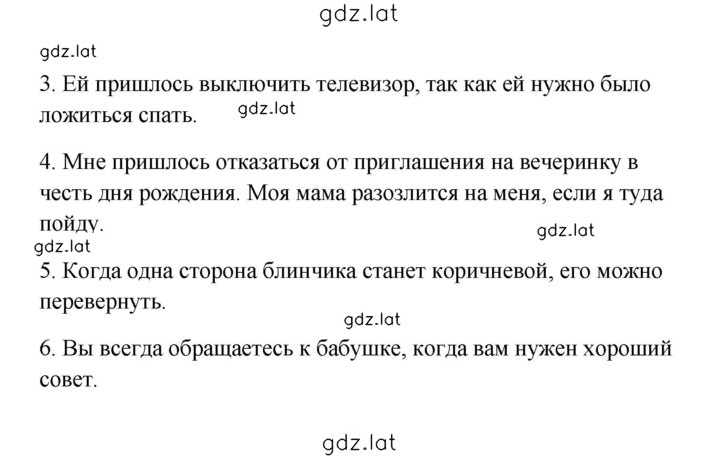 gdz.lat

gdz.lat

3. Ей пришлось выключить телевизор, так как ей нужно было ложиться спать. gdz.lat

4. Мне пришлось отказаться от приглашения на вечеринку в честь дня рождения. Моя мама разозлится на меня, если я туда пойду.

gdz.lat

gdz.lat

5. Когда одна сторона блинчика станет коричневой, его можно перевернуть.

gdz.lat

6. Вы всегда обращаетесь к бабушке, когда вам нужен хороший совет.

gdz.lat